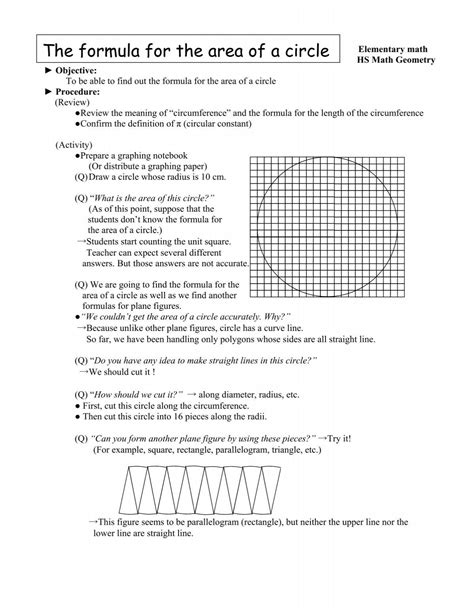 The formula for the area of a circle

Elementary math
HS Math Geometry

► Objective:
To be able to find out the formula for the area of a circle

► Procedure:
(Review)
●Review the meaning of "circumference" and the formula for the length of the circumference
●Confirm the definition of π (circular constant)

(Activity)
●Prepare a graphing notebook
(Or distribute a graphing paper)
(Q) Draw a circle whose radius is 10 cm.

(Q) "What is the area of this circle?"
(As of this point, suppose that the students don't know the formula for the area of a circle.)
→Students start counting the unit square. Teacher can expect several different answers. But those answers are not accurate.

(Q) We are going to find the formula for the area of a circle as well as we find another formulas for plane figures.
●"We couldn't get the area of a circle accurately. Why?"
→Because unlike other plane figures, circle has a curve line.
So far, we have been handling only polygons whose sides are all straight line.

(Q) "Do you have any idea to make straight lines in this circle?"
→We should cut it !

(Q) "How should we cut it?" → along diameter, radius, etc.
● First, cut this circle along the circumference.
● Then cut this circle into 16 pieces along the radii.

(Q) "Can you form another plane figure by using these pieces?" →Try it!
(For example, square, rectangle, parallelogram, triangle, etc.)

→This figure seems to be parallelogram (rectangle), but neither the upper line nor the lower line are straight line.